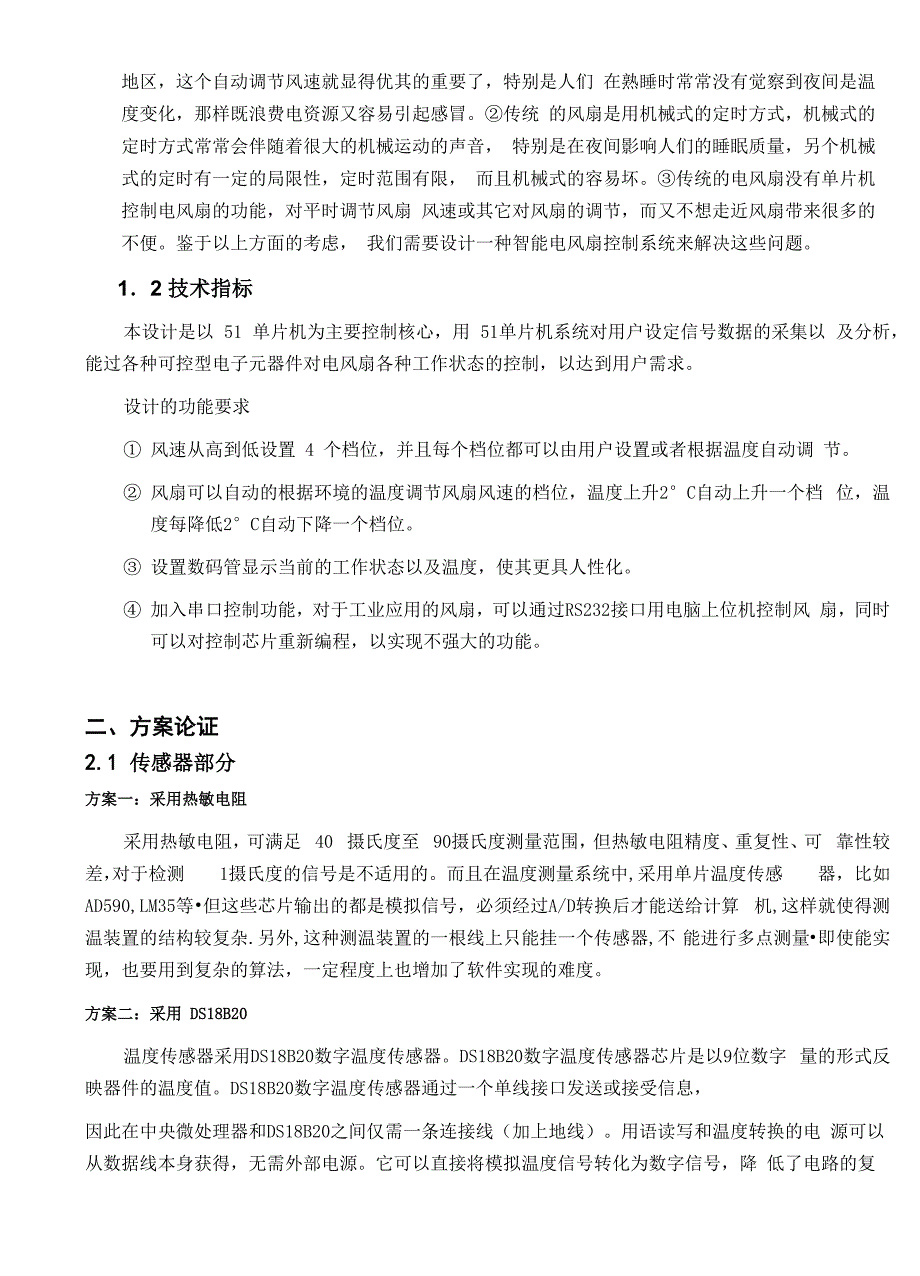 地区，这个自动调节风速就显得优其的重要了，特别是人们 在熟睡时常常没有觉察到夜间是温度变化，那样既浪费电资源又容易引起感冒。②传统 的风扇是用机械式的定时方式，机械式的定时方式常常会伴随着很大的机械运动的声音， 特别是在夜间影响人们的睡眠质量，另个机械式的定时有一定的局限性，定时范围有限， 而且机械式的容易坏。③传统的电风扇没有单片机控制电风扇的功能，对平时调节风扇 风速或其它对风扇的调节，而又不想走近风扇带来很多的不便。鉴于以上方面的考虑， 我们需要设计一种智能电风扇控制系统来解决这些问题。

1．2 技术指标

本设计是以 51 单片机为主要控制核心，用 51单片机系统对用户设定信号数据的采集以 及分析，能过各种可控型电子元器件对电风扇各种工作状态的控制，以达到用户需求。

设计的功能要求

① 风速从高到低设置 4 个档位，并且每个档位都可以由用户设置或者根据温度自动调 节。

② 风扇可以自动的根据环境的温度调节风扇风速的档位，温度上升2° C自动上升一个档 位，温度每降低2° C自动下降一个档位。

③ 设置数码管显示当前的工作状态以及温度，使其更具人性化。

④ 加入串口控制功能，对于工业应用的风扇，可以通过RS232接口用电脑上位机控制风 扇，同时可以对控制芯片重新编程，以实现不强大的功能。

二、方案论证

2.1 传感器部分

方案一：采用热敏电阻

采用热敏电阻，可满足 40 摄氏度至 90摄氏度测量范围，但热敏电阻精度、重复性、可 靠性较差,对于检测 1摄氏度的信号是不适用的。而且在温度测量系统中,采用单片温度传感 器，比如AD590,LM35等•但这些芯片输出的都是模拟信号，必须经过A/D转换后才能送给计算 机,这样就使得测温装置的结构较复杂.另外,这种测温装置的一根线上只能挂一个传感器,不 能进行多点测量•即使能实现，也要用到复杂的算法，一定程度上也增加了软件实现的难度。

方案二：采用 DS18B20

温度传感器采用DS18B20数字温度传感器。DS18B20数字温度传感器芯片是以9位数字 量的形式反映器件的温度值。DS18B20数字温度传感器通过一个单线接口发送或接受信息，

因此在中央微处理器和DS18B20之间仅需一条连接线（加上地线）。用语读写和温度转换的电 源可以从数据线本身获得，无需外部电源。它可以直接将模拟温度信号转化为数字信号，降 低了电路的复